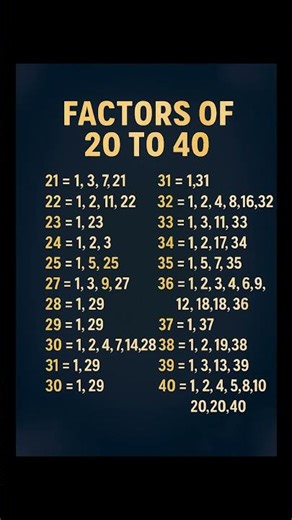 FACTORS OF 20 TO 40

21 = 1, 3, 7, 21
22 = 1, 2, 11, 22
23 = 1, 23
24 = 1, 2, 3
25 = 1, 5, 25
27 = 1, 3, 9, 27
28 = 1, 29
29 = 1, 29
30 = 1, 2, 4, 7, 14, 28
31 = 1, 29
30 = 1, 29

31 = 1, 31
32 = 1, 2, 4, 8, 16, 32
33 = 1, 3, 11, 33
34 = 1, 2, 17, 34
35 = 1, 5, 7, 35
36 = 1, 2, 3, 4, 6, 9, 12, 18, 18, 36
37 = 1, 37
38 = 1, 2, 19, 38
39 = 1, 3, 13, 39
40 = 1, 2, 4, 5, 8, 10 20, 20, 40